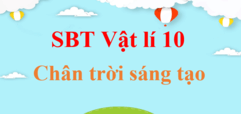 SBT Vật lí 10

Chân trời sáng tạo